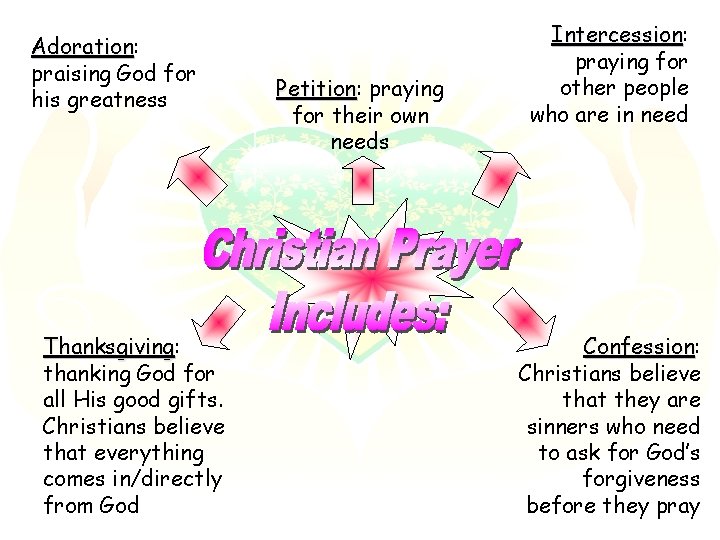 Adoration: praising God for his greatness

Petition: praying for their own needs

Intercession: praying for other people who are in need

Christian Prayer Includes:

Thanksgiving: thanking God for all His good gifts. Christians believe that everything comes in/directly from God

Confession: Christians believe that they are sinners who need to ask for God's forgiveness before they pray